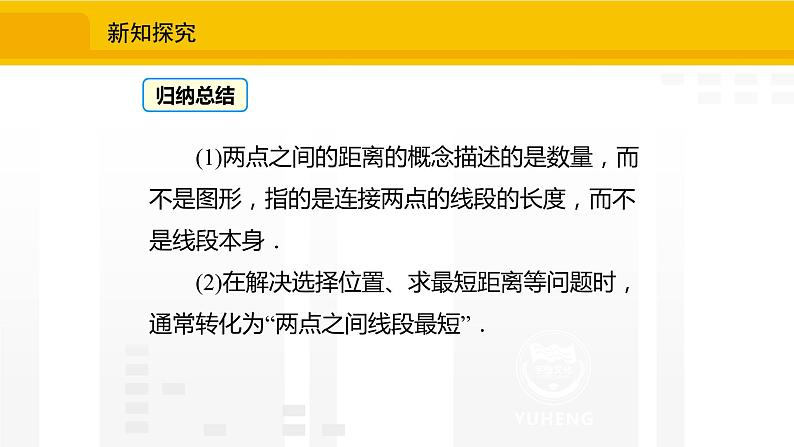 新知探究

归纳总结

(1)两点之间的距离的概念描述的是数量，而不是图形，指的是连接两点的线段的长度，而不是线段本身．

(2)在解决选择位置、求最短距离等问题时，通常转化为“两点之间线段最短”．

YUHENG